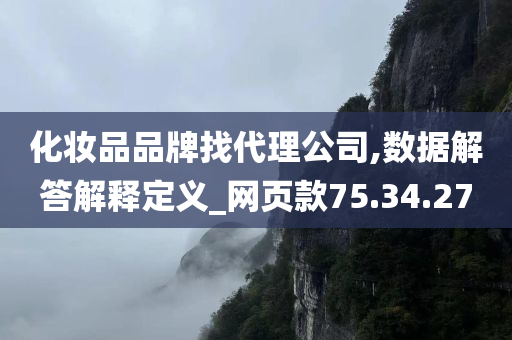 化妆品品牌找代理公司,数据解答解释定义_网页款75.34.27